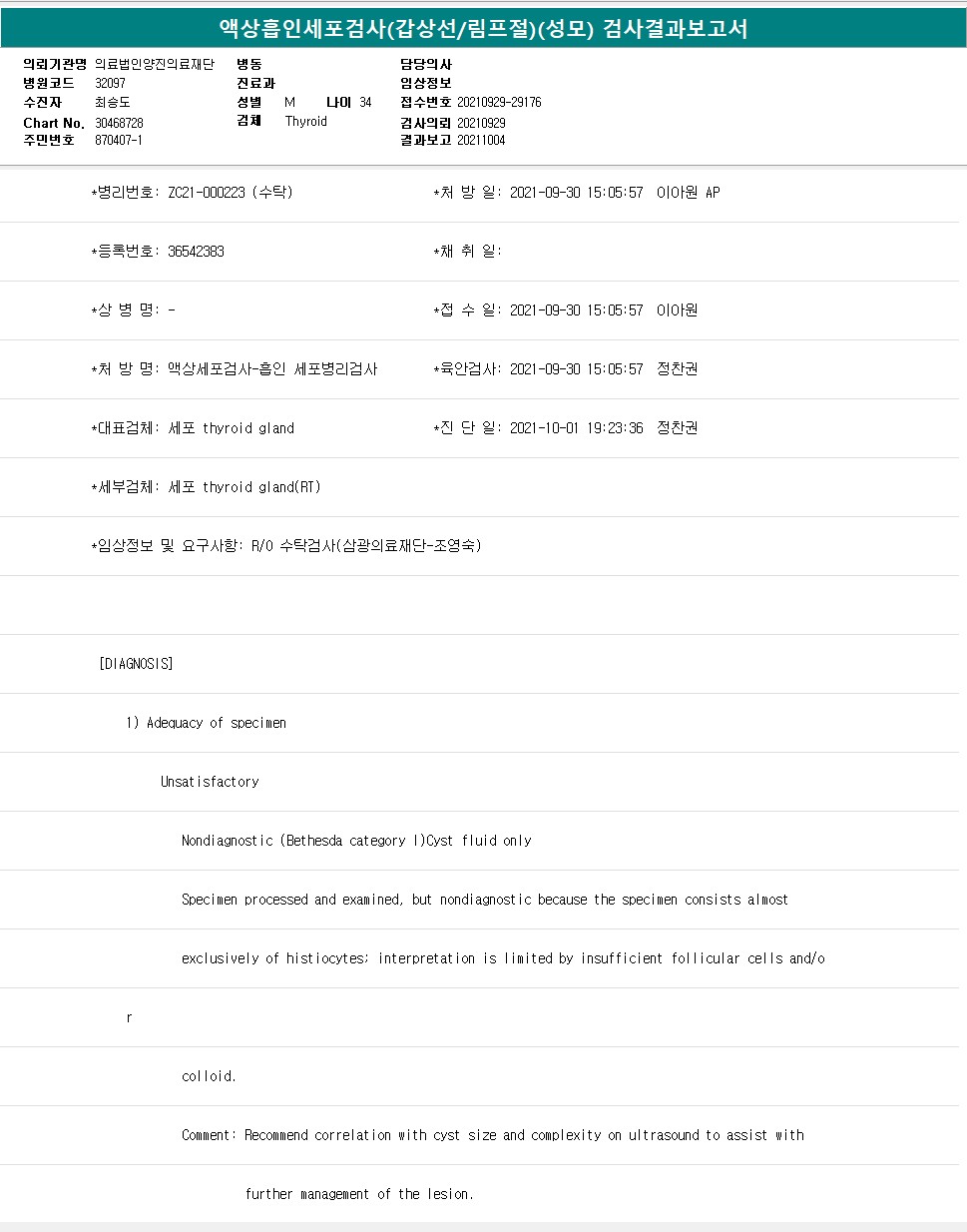 액상흡인세포검사(갑상선/림프절)(성모) 검사결과보고서

의뢰기관명 의료법인양진의료재단
병원코드 32097
수진자 최승도
Chart No. 30468728
주민번호 870407-1

병동
진료과
성별 M 나이 34
검체 Thyroid

담당의사
임상정보
접수번호 20210929-29176
검사의뢰 20210929
결과보고 20211004

*병리번호: ZC21-000223 (수탁) *처 방 일: 2021-09-30 15:05:57 이아원 AP

*등록번호: 36542383 *채 취 일:

*상 병 명: - *접 수 일: 2021-09-30 15:05:57 이아원

*처 방 명: 액상세포검사-흡인 세포병리검사 *육안검사: 2021-09-30 15:05:57 정찬권

*대표검체: 세포 thyroid gland *진 단 일: 2021-10-01 19:23:36 정찬권

*세부검체: 세포 thyroid gland(RT)

*임상정보 및 요구사항: R/O 수탁검사(삼광의료재단-조영숙)

[DIAGNOSIS]

1) Adequacy of specimen

Unsatisfactory

Nondiagnostic (Bethesda category I)Cyst fluid only

Specimen processed and examined, but nondiagnostic because the specimen consists almost

exclusively of histiocytes; interpretation is limited by insufficient follicular cells and/o

r

colloid.

Comment: Recommend correlation with cyst size and complexity on ultrasound to assist with

further management of the lesion.